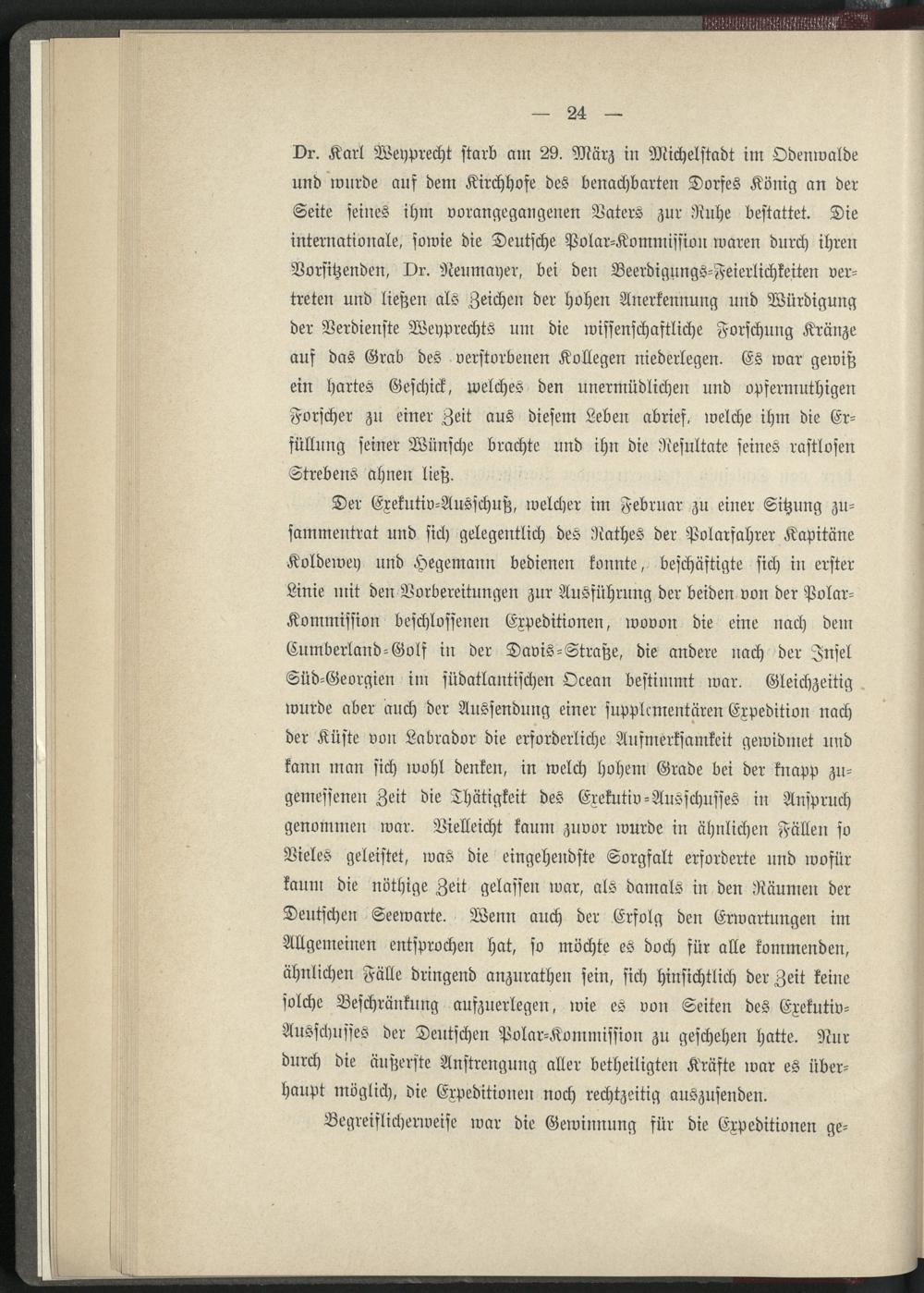 — 24 —

Dr. Karl Weyprecht starb am 29. März in Michelstadt im Odenwalde und wurde auf dem Kirchhofe des benachbarten Dorfes König an der Seite seines ihm vorangegangenen Vaters zur Ruhe bestattet. Die internationale, sowie die Deutsche Polar-Kommission waren durch ihren Vorsitzenden, Dr. Neumayer, bei den Beerdigungs-Feierlichkeiten vertreten und ließen als Zeichen der hohen Anerkennung und Würdigung der Verdienste Weyprechts um die wissenschaftliche Forschung Kränze auf das Grab des verstorbenen Kollegen niederlegen. Es war gewiß ein hartes Geschick, welches den unermüdlichen und opfermuthigen Forscher zu einer Zeit aus diesem Leben abrief, welche ihm die Erfüllung seiner Wünsche brachte und ihn die Resultate seines rastlosen Strebens ahnen ließ.

Der Exekutiv-Ausschuß, welcher im Februar zu einer Sitzung zusammentrat und sich gelegentlich des Rathes der Polarfahrer Kapitäne Koldewey und Hegemann bedienen konnte, beschäftigte sich in erster Linie mit den Vorbereitungen zur Ausführung der beiden von der Polar-Kommission beschlossenen Expeditionen, wovon die eine nach dem Cumberland-Golf in der Davis-Straße, die andere nach der Insel Süd-Georgien im südatlantischen Ocean bestimmt war. Gleichzeitig wurde aber auch der Aussendung einer supplementären Expedition nach der Küste von Labrador die erforderliche Aufmerksamkeit gewidmet und kann man sich wohl denken, in welch hohem Grade bei der knapp zugemessenen Zeit die Thätigkeit des Exekutiv-Ausschusses in Anspruch genommen war. Vielleicht kaum zuvor wurde in ähnlichen Fällen so Vieles geleistet, was die eingehendste Sorgfalt erforderte und wofür kaum die nöthige Zeit gelassen war, als damals in den Räumen der Deutschen Seewarte. Wenn auch der Erfolg den Erwartungen im Allgemeinen entsprochen hat, so möchte es doch für alle kommenden, ähnlichen Fälle dringend anzurathen sein, sich hinsichtlich der Zeit keine solche Beschränkung aufzuerlegen, wie es von Seiten des Exekutiv-Ausschusses der Deutschen Polar-Kommission zu geschehen hatte. Nur durch die äußerste Anstrengung aller betheiligten Kräfte war es überhaupt möglich, die Expeditionen noch rechtzeitig auszusenden.

Begreiflicherweise war die Gewinnung für die Expeditionen ge-